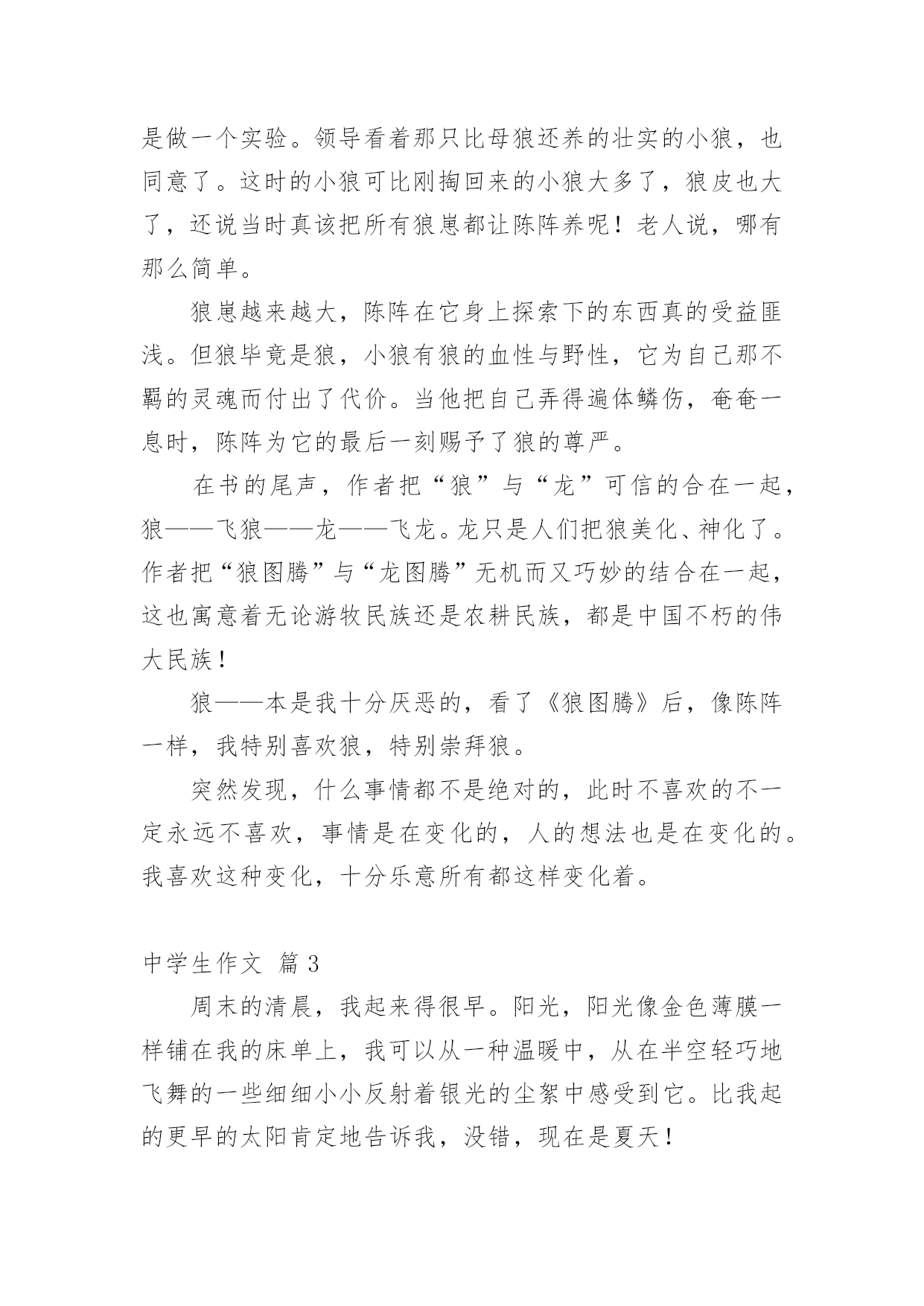 是做一个实验。领导看着那只比母狼还养的壮实的小狼，也同意了。这时的小狼可比刚掏回来的小狼大多了，狼皮也大了，还说当时真该把所有狼崽都让陈阵养呢！老人说，哪有那么简单。

狼崽越来越大，陈阵在它身上探索下的东西真的受益匪浅。但狼毕竟是狼，小狼有狼的血性与野性，它为自己那不羁的灵魂而付出了代价。当他把自己弄得遍体鳞伤，奄奄一息时，陈阵为它的最后一刻赐予了狼的尊严。

在书的尾声，作者把“狼”与“龙”可信的合在一起，狼——飞狼——龙——飞龙。龙只是人们把狼美化、神化了。作者把“狼图腾”与“龙图腾”无机而又巧妙的结合在一起，这也寓意着无论游牧民族还是农耕民族，都是中国不朽的伟大民族！

狼——本是我十分厌恶的，看了《狼图腾》后，像陈阵一样，我特别喜欢狼，特别崇拜狼。

突然发现，什么事情都不是绝对的，此时不喜欢的不一定永远不喜欢，事情是在变化的，人的想法也是在变化的。我喜欢这种变化，十分乐意所有都这样变化着。

中学生作文 篇 3

周末的清晨，我起来得很早。阳光，阳光像金色薄膜一样铺在我的床单上，我可以从一种温暖中，从在半空轻巧地飞舞的一些细细小小反射着银光的尘絮中感受到它。比我起的更早的太阳肯定地告诉我，没错，现在是夏天！